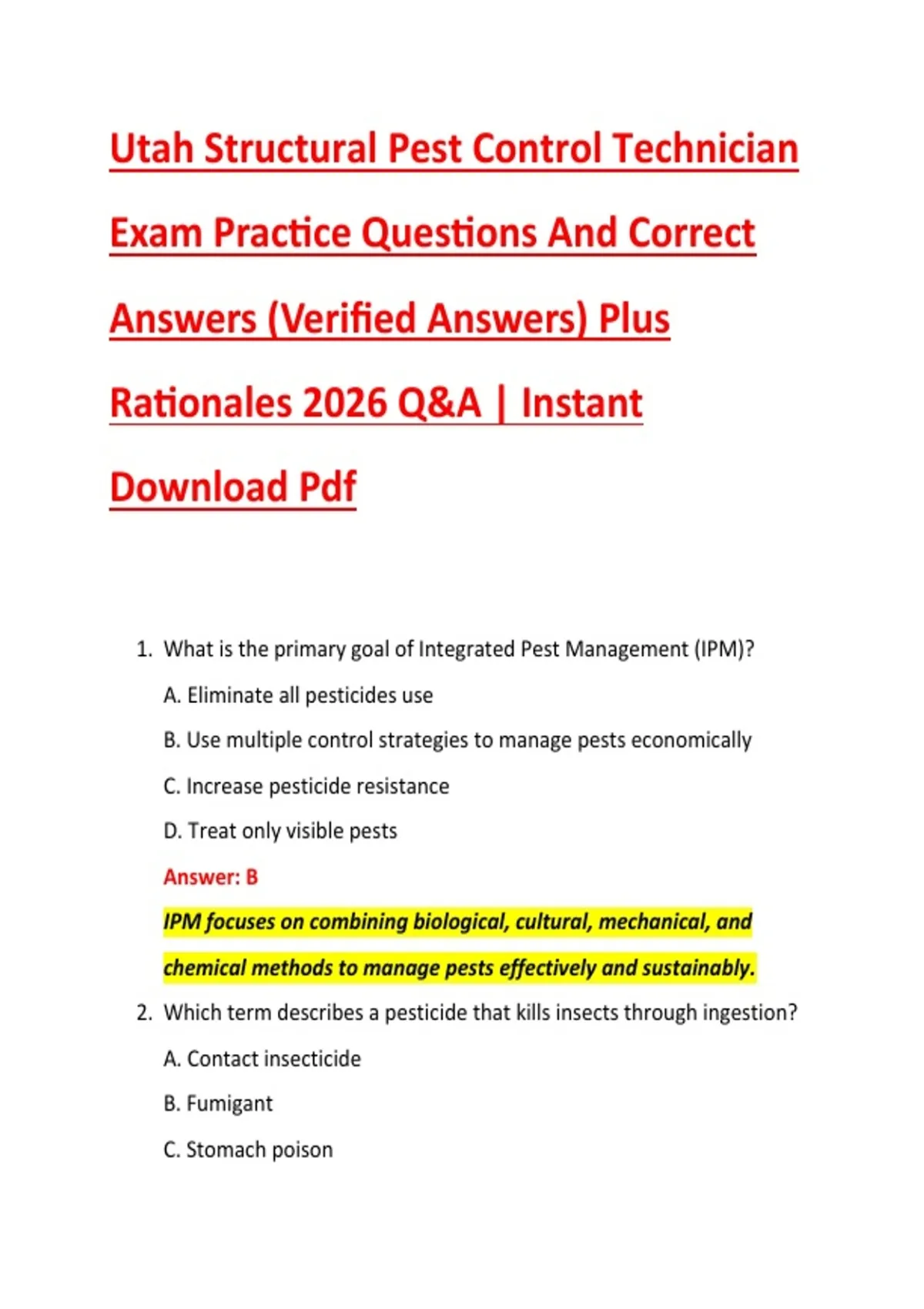 Utah Structural Pest Control Technician Exam Practice Questions And Correct Answers (Verified Answers) Plus Rationales 2026 Q&A | Instant Download Pdf

1. What is the primary goal of Integrated Pest Management (IPM)?

A. Eliminate all pesticides use

B. Use multiple control strategies to manage pests economically

C. Increase pesticide resistance

D. Treat only visible pests

Answer: B

IPM focuses on combining biological, cultural, mechanical, and chemical methods to manage pests effectively and sustainably.

2. Which term describes a pesticide that kills insects through ingestion?

A. Contact insecticide

B. Fumigant

C. Stomach poison